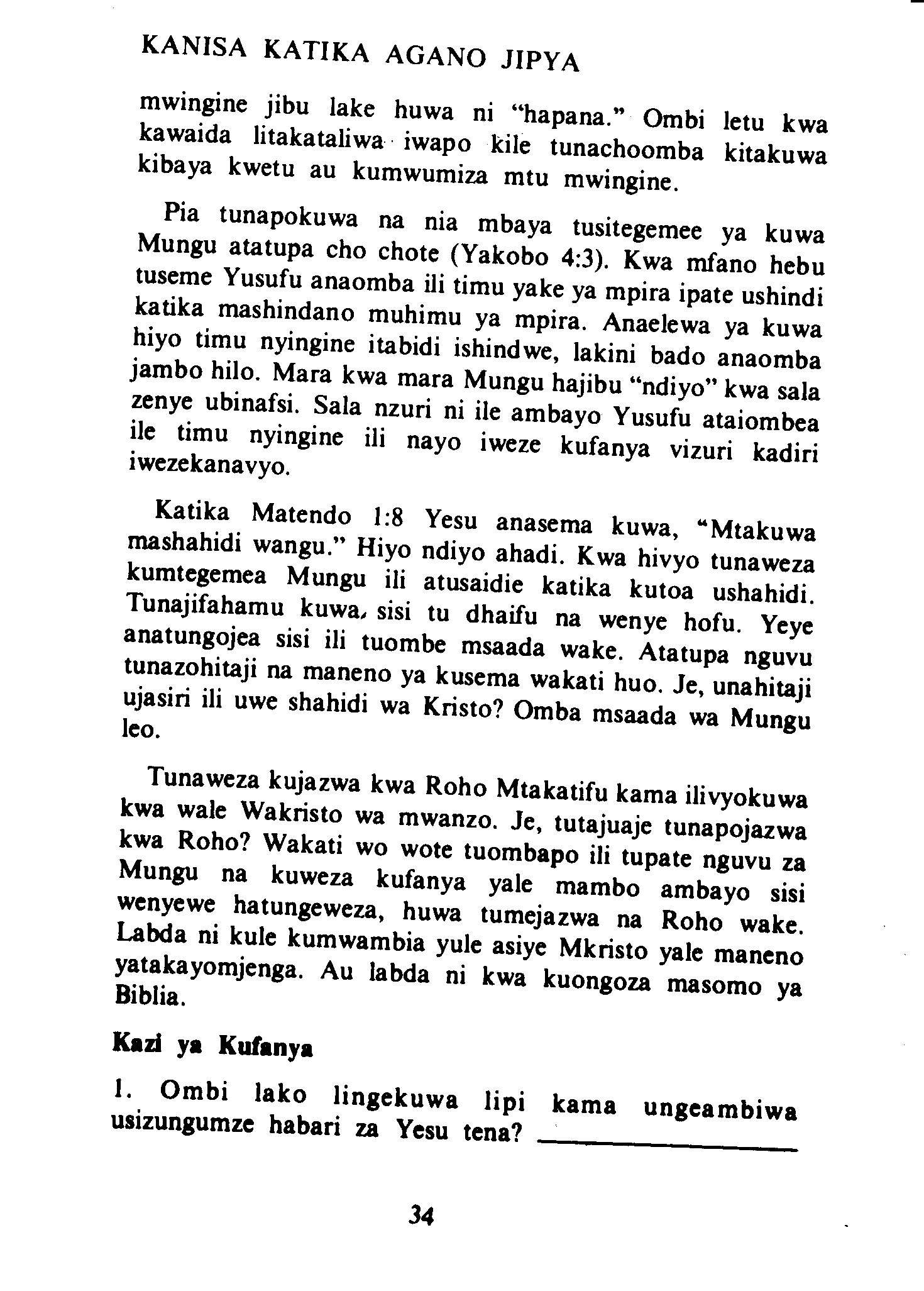 KANISA KATIKA AGANO JIPYA

mwingine jibu lake huwa ni "hapana." Ombi letu kwa kawaida litakataliwa iwapo kile tunachoomba kitakuwa kibaya kwetu au kumwumiza mtu mwingine.

Pia tunapokuwa na nia mbaya tusitegemee ya kuwa Mungu atatupa cho chote (Yakobo 4:3). Kwa mfano hebu tuseme Yusufu anaomba ili timu yake ya mpira ipate ushindi katika mashindano muhimu ya mpira. Anaelewa ya kuwa hiyo timu nyingine itabidi ishindwe, lakini bado anaomba jambo hilo. Mara kwa mara Mungu hajibu "ndiyo" kwa sala zenye ubinafsi. Sala nzuri ni ile ambayo Yusufu ataiombea ile timu nyingine ili nayo iweze kufanya vizuri kadiri iwezekanavyo.

Katika Matendo 1:8 Yesu anasema kuwa, "Mtakuwa mashahidi wangu." Hiyo ndiyo ahadi. Kwa hivyo tunaweza kumtegemea Mungu ili atusaidie katika kutoa ushahidi. Tunajifahamu kuwa, sisi tu dhaifu na wenye hofu. Yeye anatungojea sisi ili tuombe msaada wake. Atatupa nguvu tunazohitaji na maneno ya kusema wakati huo. Je, unahitaji ujasiri ili uwe shahidi wa Kristo? Omba msaada wa Mungu leo.

Tunaweza kujazwa kwa Roho Mtakatifu kama ilivyokuwa kwa wale Wakristo wa mwanzo. Je, tutajuaje tunapojazwa kwa Roho? Wakati wo wote tuombapo ili tupate nguvu za Mungu na kuweza kufanya yale mambo ambayo sisi wenyewe hatungeweza, huwa tumejazwa na Roho wake. Labda ni kule kumwambia yule asiye Mkristo yale maneno yatakayomjenga. Au labda ni kwa kuongoza masomo ya Biblia.

Kazi ya Kufanya

1. Ombi lako lingekuwa lipi kama ungeambiwa usizungumze habari za Yesu tena? ____________

34